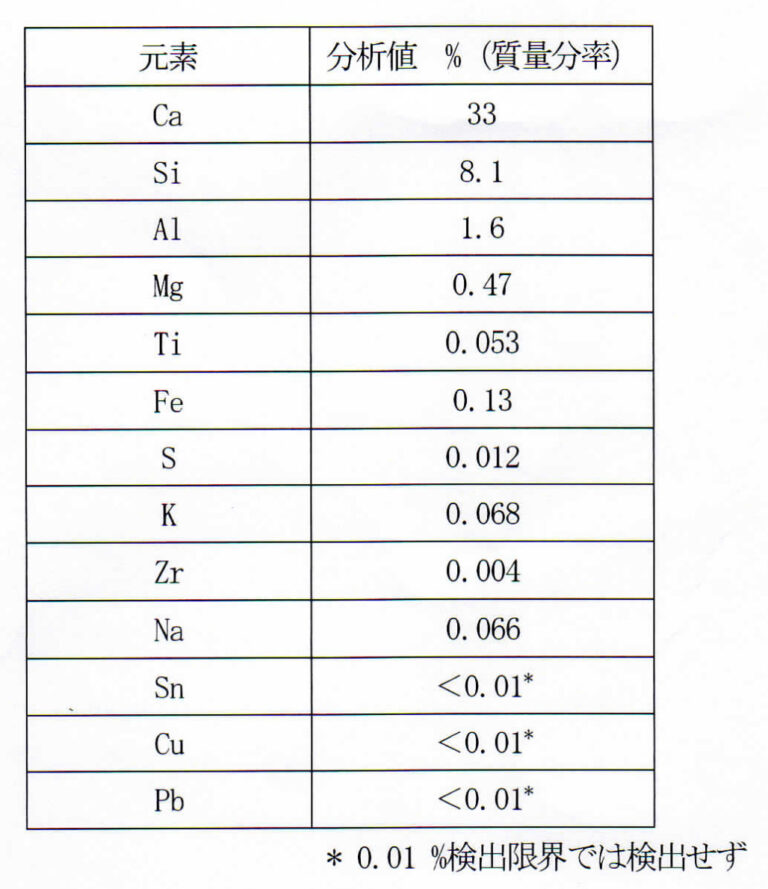 | 元素 | 分析値　% (質量分率) |
|---|---|
| Ca | 33 |
| Si | 8.1 |
| Al | 1.6 |
| Mg | 0.47 |
| Ti | 0.053 |
| Fe | 0.13 |
| S | 0.012 |
| K | 0.068 |
| Zr | 0.004 |
| Na | 0.066 |
| Sn | <0.01* |
| Cu | <0.01* |
| Pb | <0.01* |

＊ 0.01 %検出限界では検出せず